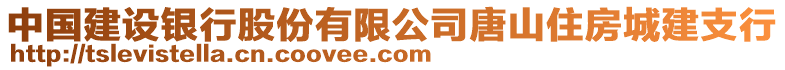 中国建设银行股份有限公司唐山住房城建支行
http://tslevistella.cn.coovee.com